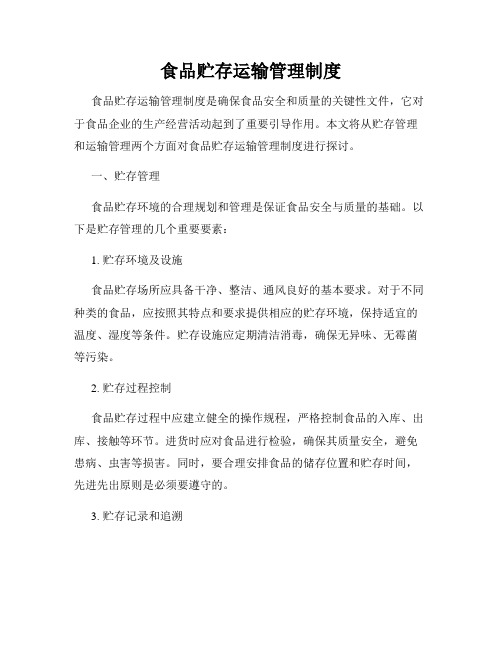 食品贮存运输管理制度

食品贮存运输管理制度是确保食品安全和质量的关键性文件，它对于食品企业的生产经营活动起到了重要引导作用。本文将从贮存管理和运输管理两个方面对食品贮存运输管理制度进行探讨。

一、贮存管理

食品贮存环境的合理规划和管理是保证食品安全与质量的基础。以下是贮存管理的几个重要要素：

1. 贮存环境及设施

食品贮存场所应具备干净、整洁、通风良好的基本要求。对于不同种类的食品，应按照其特点和要求提供相应的贮存环境，保持适宜的温度、湿度等条件。贮存设施应定期清洁消毒，确保无异味、无霉菌等污染。

2. 贮存过程控制

食品贮存过程中应建立健全的操作规程，严格控制食品的入库、出库、接触等环节。进货时应对食品进行检验，确保其质量安全，避免患病、虫害等损害。同时，要合理安排食品的储存位置和贮存时间，先进先出原则是必须要遵守的。

3. 贮存记录和追溯